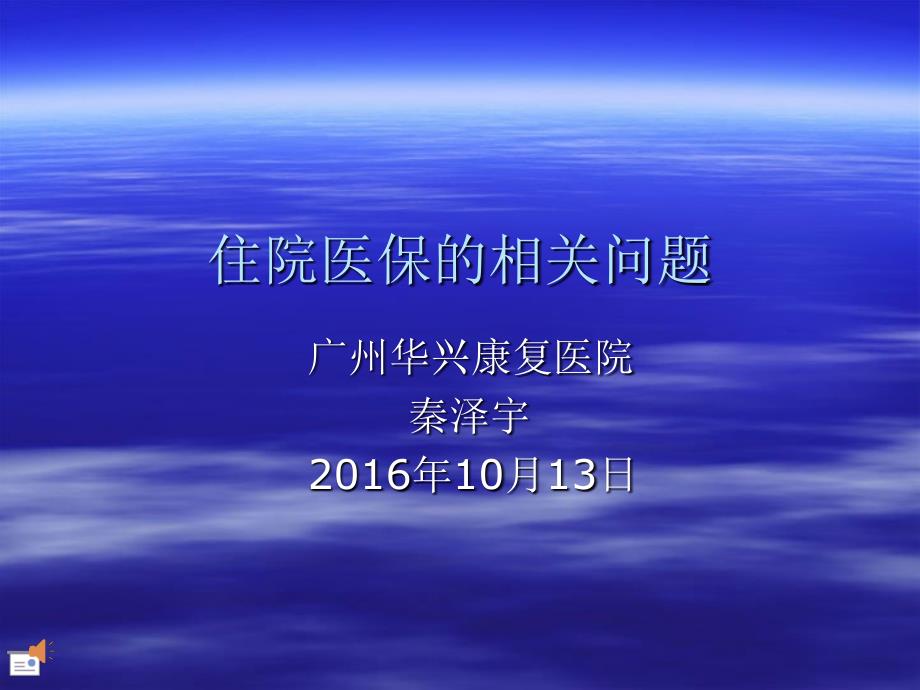 住院医保的相关问题

广州华兴康复医院
秦泽宇
2016年10月13日